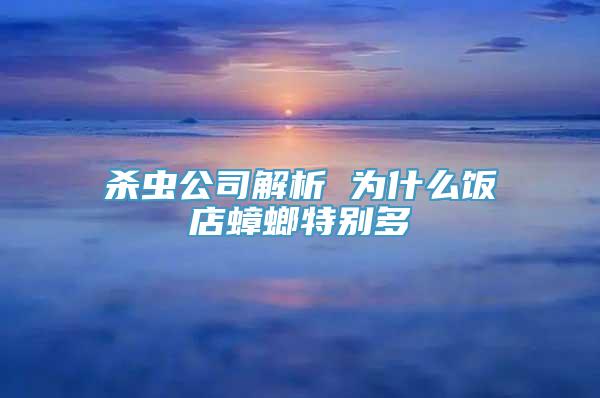 杀虫公司解析 为什么饭店蟑螂特别多